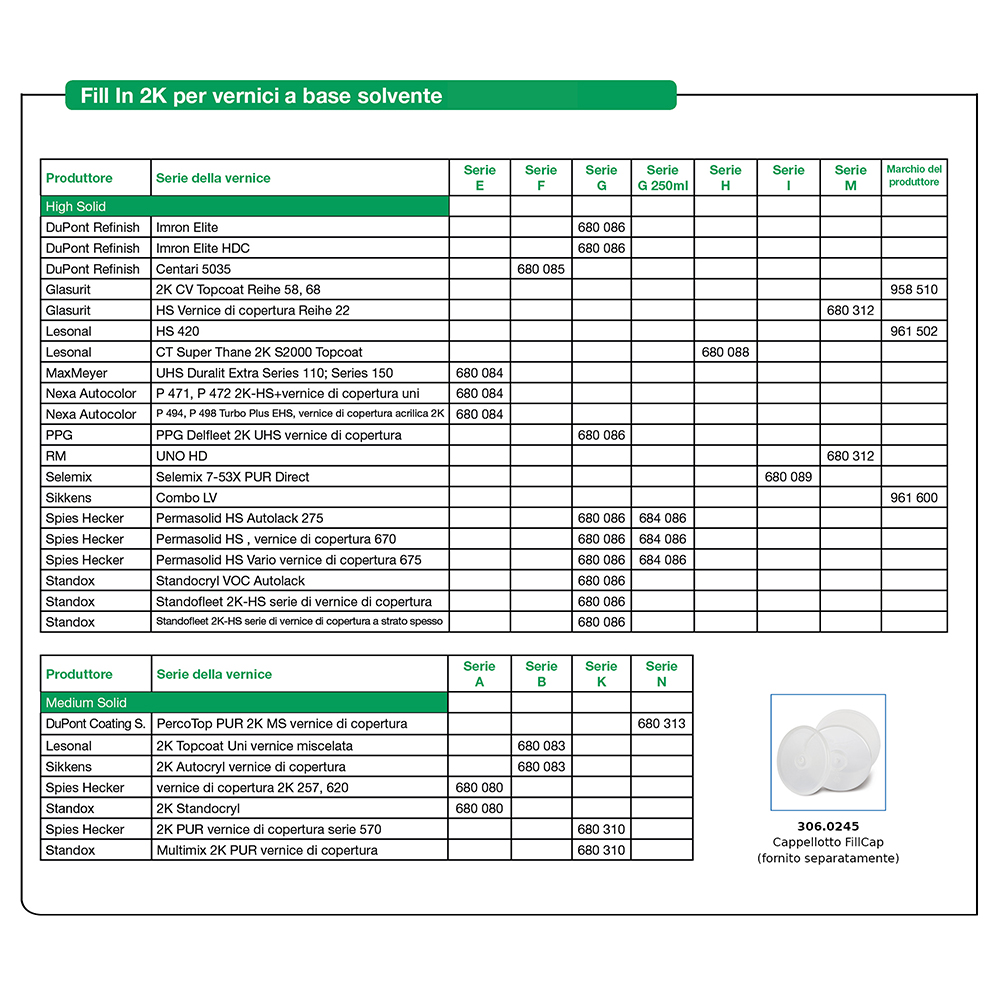 Fill In 2K per vernici a base solvente

| Produttore | Serie della vernice | Serie E | Serie F | Serie G | Serie G 250ml | Serie H | Serie I | Serie M | Marchio del produttore |
|---|---|---|---|---|---|---|---|---|---|
| High Solid | | | | | | | | | |
| DuPont Refinish | Imron Elite | | | 680 086 | | | | | |
| DuPont Refinish | Imron Elite HDC | | | 680 086 | | | | | |
| DuPont Refinish | Centari 5035 | | 680 085 | | | | | | |
| Glasurit | 2K CV Topcoat Reihe 58, 68 | | | | | | | | 958 510 |
| Glasurit | HS Vernice di copertura Reihe 22 | | | | | | | 680 312 | |
| Lesonal | HS 420 | | | | | | | | 961 502 |
| Lesonal | CT Super Thane 2K S2000 Topcoat | | | | | 680 088 | | | |
| MaxMeyer | UHS Duralit Extra Series 110; Series 150 | 680 084 | | | | | | | |
| Nexa Autocolor | P 471, P 472 2K-HS+vernice di copertura uni | 680 084 | | | | | | | |
| Nexa Autocolor | P 494, P 498 Turbo Plus EHS, vernice di copertura acrilica 2K | 680 084 | | | | | | | |
| PPG | PPG Delfleet 2K UHS vernice di copertura | | | 680 086 | | | | | |
| RM | UNO HD | | | | | | | 680 312 | |
| Selemix | Selemix 7-53X PUR Direct | | | | | | 680 089 | | |
| Sikkens | Combo LV | | | | | | | | 961 600 |
| Spies Hecker | Permasolid HS Autolack 275 | | | 680 086 | 684 086 | | | | |
| Spies Hecker | Permasolid HS , vernice di copertura 670 | | | 680 086 | 684 086 | | | | |
| Spies Hecker | Permasolid HS Vario vernice di copertura 675 | | | 680 086 | 684 086 | | | | |
| Standox | Standocryl VOC Autolack | | | 680 086 | | | | | |
| Standox | Standofleet 2K-HS serie di vernice di copertura | | | 680 086 | | | | | |
| Standox | Standofleet 2K-HS serie di vernice di copertura a strato spesso | | | 680 086 | | | | | |

| Produttore | Serie della vernice | Serie A | Serie B | Serie K | Serie N |
|---|---|---|---|---|---|
| Medium Solid | | | | | |
| DuPont Coating S. | PercoTop PUR 2K MS vernice di copertura | | | | 680 313 |
| Lesonal | 2K Topcoat Uni vernice miscelata | | 680 083 | | |
| Sikkens | 2K Autocryl vernice di copertura | | 680 083 | | |
| Spies Hecker | vernice di copertura 2K 257, 620 | 680 080 | | | |
| Standox | 2K Standocryl | 680 080 | | | |
| Spies Hecker | 2K PUR vernice di copertura serie 570 | | | 680 310 | |
| Standox | Multimix 2K PUR vernice di copertura | | | 680 310 | |

306.0245
Cappellotto FillCap
(fornito separatamente)